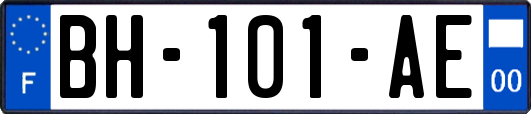 F

BH-101-AE

00